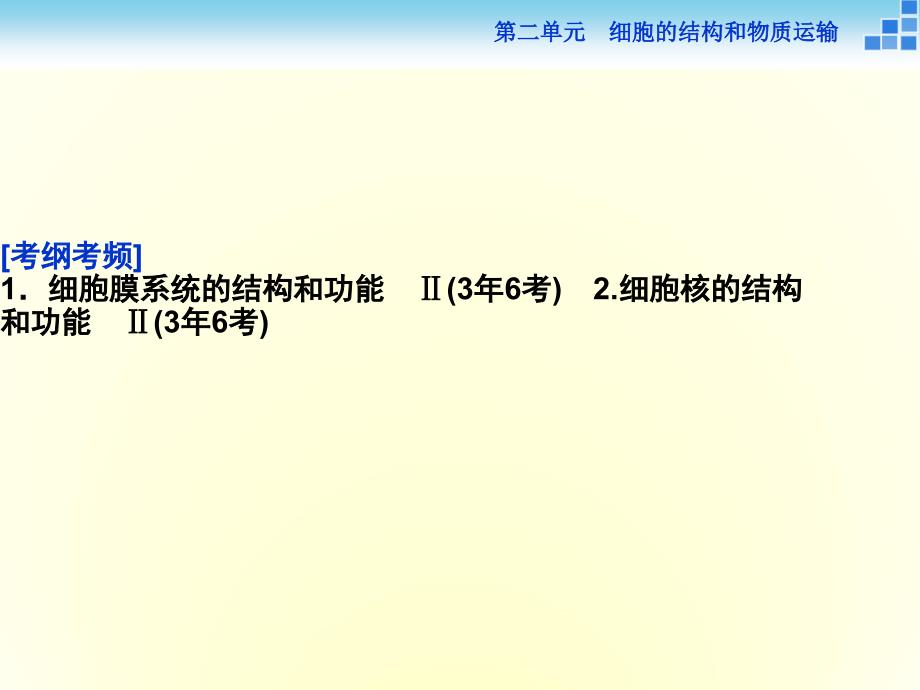 第二单元　细胞的结构和物质运输

[考纲考频]
1．细胞膜系统的结构和功能　Ⅱ(3年6考)　2.细胞核的结构和功能　Ⅱ(3年6考)